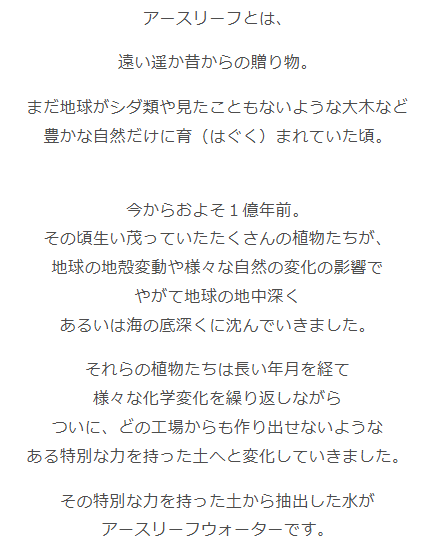 アースリーフとは、

遠い遥か昔からの贈り物。

まだ地球がシダ類や見たこともないような大木など
豊かな自然だけに育（はぐく）まれていた頃。

今からおよそ１億年前。
その頃生い茂っていたたくさんの植物たちが、
地球の地殻変動や様々な自然の変化の影響で
やがて地球の地中深く
あるいは海の底深くに沈んでいきました。

それらの植物たちは長い年月を経て
様々な化学変化を繰り返しながら
ついに、どの工場からも作り出せないような
ある特別な力を持った土へと変化していきました。

その特別な力を持った土から抽出した水が
アースリーフウォーターです。